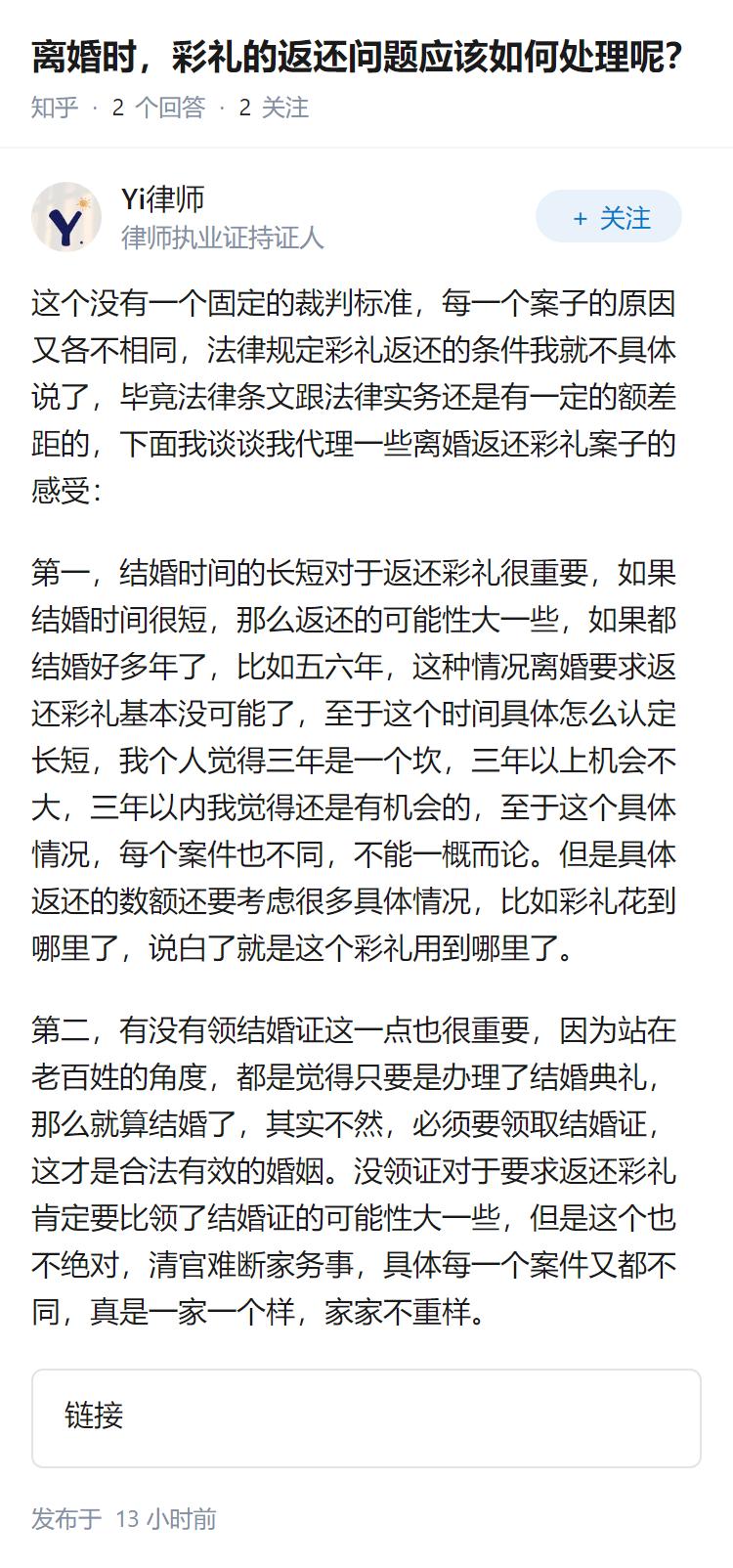 离婚时，彩礼的返还问题应该如何处理呢？

知乎 · 2 个回答 · 2 关注

Y.

Yi律师
律师执业证持证人

+ 关注

这个没有一个固定的裁判标准，每一个案子的原因又各不相同，法律规定彩礼返还的条件我就不具体说了，毕竟法律条文跟法律实务还是有一定的额差距的，下面我谈谈我代理一些离婚返还彩礼案子的感受：

第一，结婚时间的长短对于返还彩礼很重要，如果结婚时间很短，那么返还的可能性大一些，如果都结婚好多年了，比如五六年，这种情况离婚要求返还彩礼基本没可能了，至于这个时间具体怎么认定长短，我个人觉得三年是一个坎，三年以上机会不大，三年以内我觉得还是有机会的，至于这个具体情况，每个案件也不同，不能一概而论。但是具体返还的数额还要考虑很多具体情况，比如彩礼花到哪里了，说白了就是这个彩礼用到哪里了。

第二，有没有领结婚证这一点也很重要，因为站在老百姓的角度，都是觉得只要是办理了结婚典礼，那么就算结婚了，其实不然，必须要领取结婚证，这才是合法有效的婚姻。没领证对于要求返还彩礼肯定要比领了结婚证的可能性大一些，但是这个也不绝对，清官难断家务事，具体每一个案件又都不同，真是一家一个样，家家不重样。

链接

发布于 13 小时前